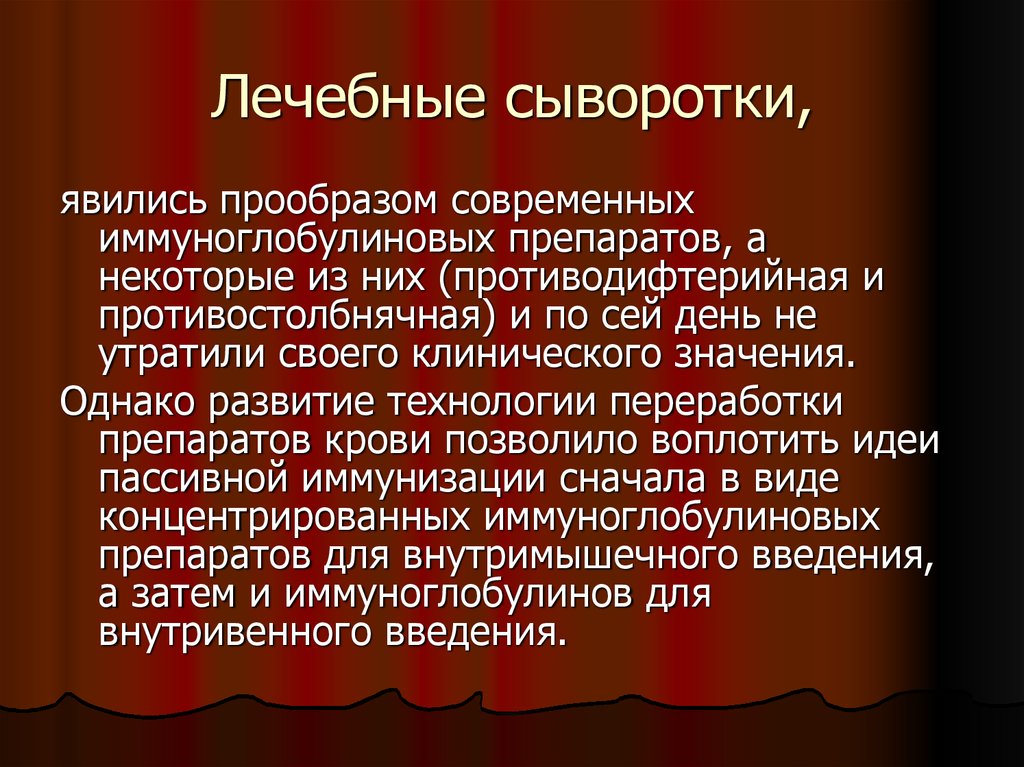 Лечебные сыворотки,

явились прообразом современных иммуноглобулиновых препаратов, а некоторые из них (противодифтерийная и противостолбнячная) и по сей день не утратили своего клинического значения.

Однако развитие технологии переработки препаратов крови позволило воплотить идеи пассивной иммунизации сначала в виде концентрированных иммуноглобулиновых препаратов для внутримышечного введения, а затем и иммуноглобулинов для внутривенного введения.